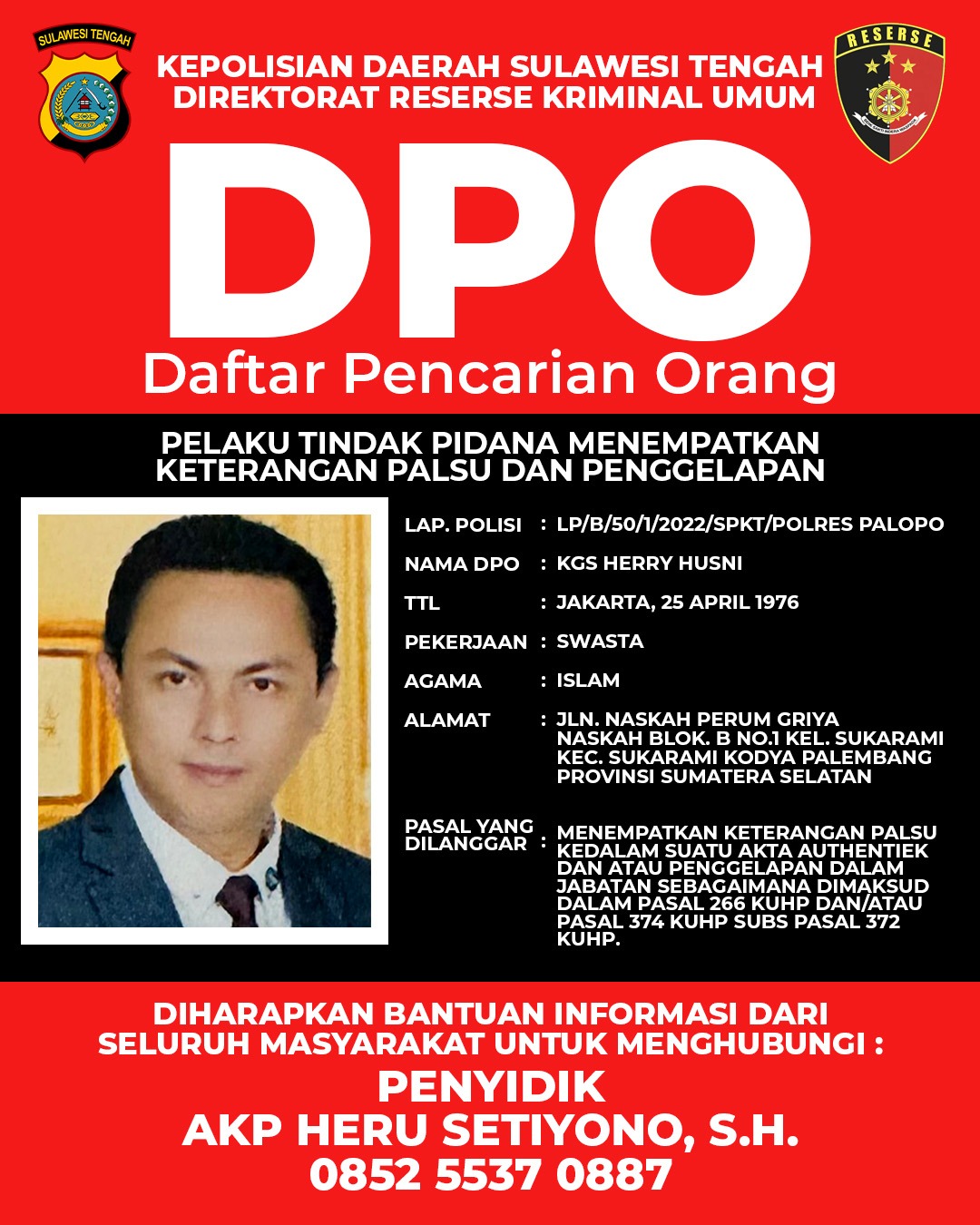 SULAWESI TENGAH

KEPOLISIAN DAERAH SULAWESI TENGAH
DIREKTORAT RESERSE KRIMINAL UMUM

RESERSE

DPO
Daftar Pencarian Orang

PELAKU TINDAK PIDANA MENEMPATKAN KETERANGAN PALSU DAN PENGGELAPAN

LAP. POLISI : LP/B/50/1/2022/SPKT/POLRES PALOPO

NAMA DPO : KGS HERRY HUSNI

TTL : JAKARTA, 25 APRIL 1976

PEKERJAAN : SWASTA

AGAMA : ISLAM

ALAMAT : JLN. NASKAH PERUM GRIYA NASKAH BLOK. B NO.1 KEL. SUKARAMI KEC. SUKARAMI KODYA PALEMBANG PROVINSI SUMATERA SELATAN

PASAL YANG DILANGGAR : MENEMPATKAN KETERANGAN PALSU KEDALAM SUATU AKTA AUTHENTIEK DAN ATAU PENGGELAPAN DALAM JABATAN SEBAGAIMANA DIMAKSUD DALAM PASAL 266 KUHP DAN/ATAU PASAL 374 KUHP SUBS PASAL 372 KUHP.

DIHARAPKAN BANTUAN INFORMASI DARI SELURUH MASYARAKAT UNTUK MENGHUBUNGI :

PENYIDIK
AKP HERU SETIYONO, S.H.
0852 5537 0887